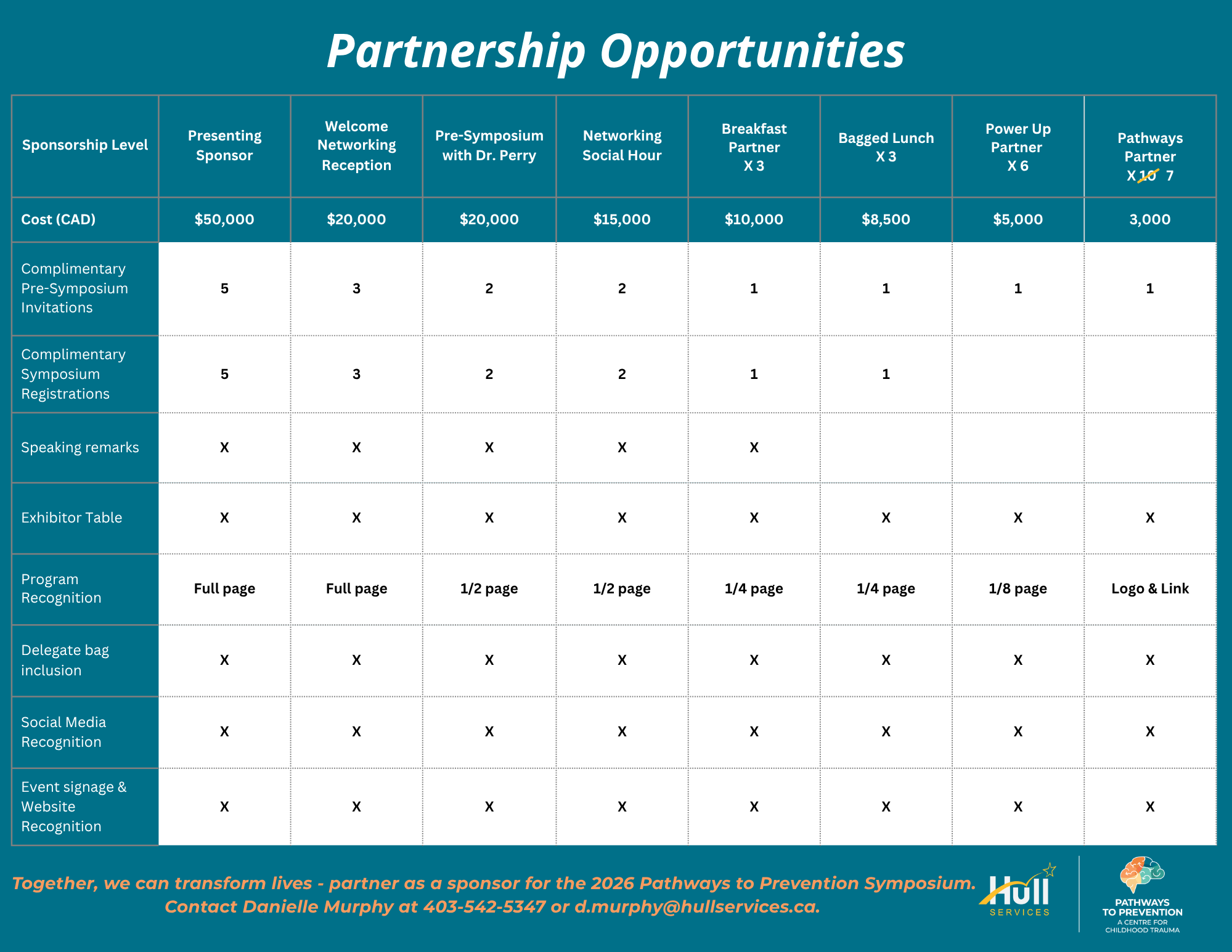 Partnership Opportunities

| Sponsorship Level | Presenting Sponsor | Welcome Networking Reception | Pre-Symposium with Dr. Perry | Networking Social Hour | Breakfast Partner X 3 | Bagged Lunch X 3 | Power Up Partner X 6 | Pathways Partner X 10 7 |
|---|---|---|---|---|---|---|---|---|
| Cost (CAD) | $50,000 | $20,000 | $20,000 | $15,000 | $10,000 | $8,500 | $5,000 | 3,000 |
| Complimentary Pre-Symposium Invitations | 5 | 3 | 2 | 2 | 1 | 1 | 1 | 1 |
| Complimentary Symposium Registrations | 5 | 3 | 2 | 2 | 1 | 1 | | |
| Speaking remarks | X | X | X | X | X | | | |
| Exhibitor Table | X | X | X | X | X | X | X | X |
| Program Recognition | Full page | Full page | 1/2 page | 1/2 page | 1/4 page | 1/4 page | 1/8 page | Logo & Link |
| Delegate bag inclusion | X | X | X | X | X | X | X | X |
| Social Media Recognition | X | X | X | X | X | X | X | X |
| Event signage & Website Recognition | X | X | X | X | X | X | X | X |

Together, we can transform lives - partner as a sponsor for the 2026 Pathways to Prevention Symposium. Contact Danielle Murphy at 403-542-5347 or d.murphy@hullservices.ca.

Hull
SERVICES

PATHWAYS
TO PREVENTION
A CENTRE FOR
CHILDHOOD TRAUMA